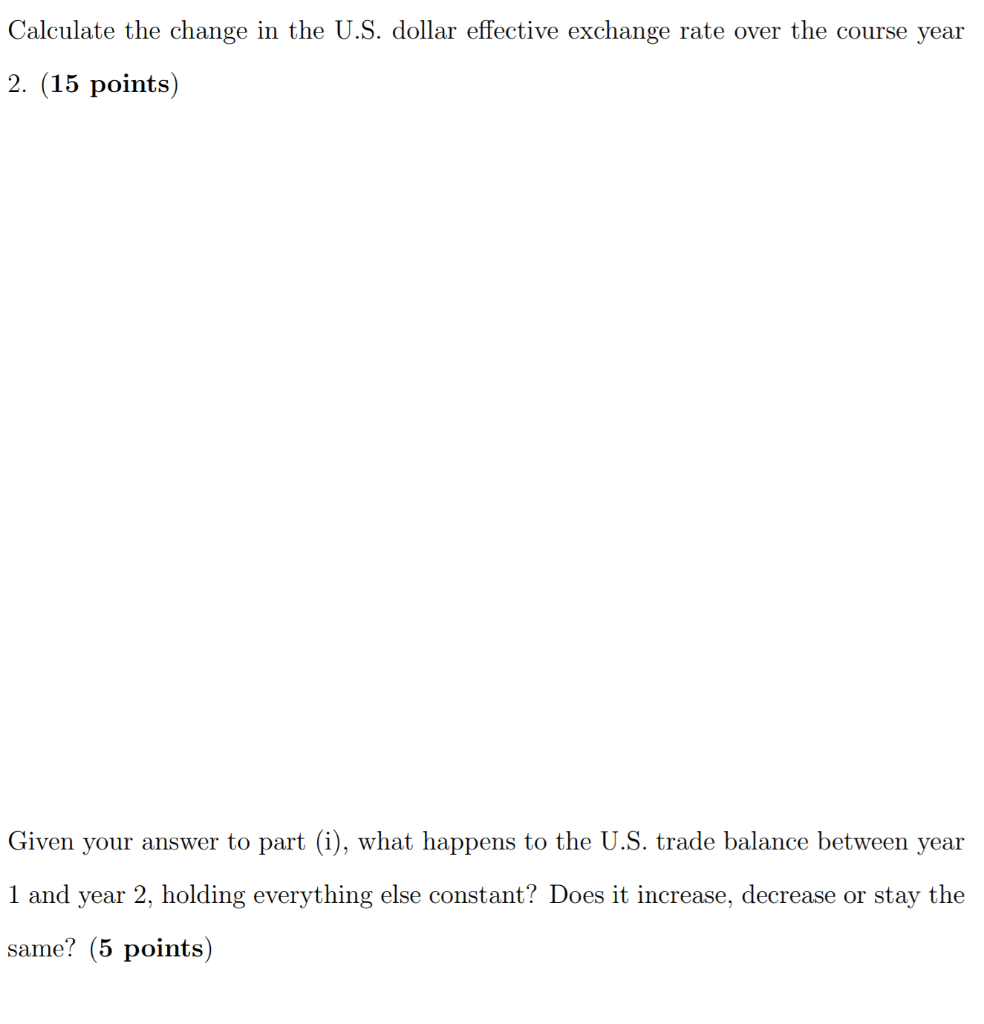 Calculate the change in the U.S. dollar effective exchange rate over the course year 2. (15 points)

Given your answer to part (i), what happens to the U.S. trade balance between year 1 and year 2, holding everything else constant? Does it increase, decrease or stay the same? (5 points)